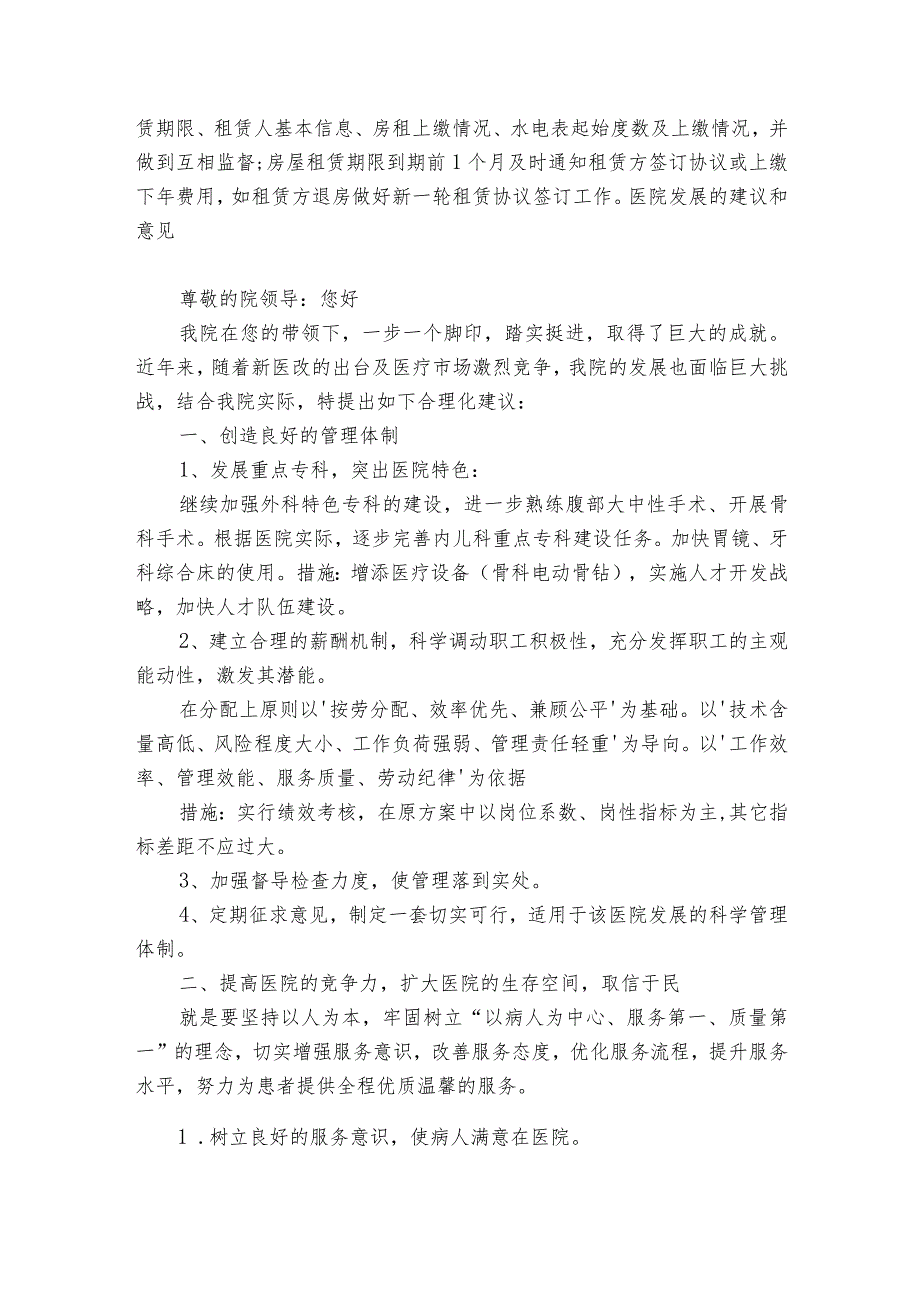 赁期限、租赁人基本信息、房租上缴情况、水电表起始度数及上缴情况，并做到互相监督;房屋租赁期限到期前1个月及时通知租赁方签订协议或上缴下年费用，如租赁方退房做好新一轮租赁协议签订工作。医院发展的建议和意见

尊敬的院领导：您好

我院在您的带领下，一步一个脚印，踏实挺进，取得了巨大的成就。近年来，随着新医改的出台及医疗市场激烈竞争，我院的发展也面临巨大挑战，结合我院实际，特提出如下合理化建议：

一、创造良好的管理体制

1、发展重点专科，突出医院特色：

继续加强外科特色专科的建设，进一步熟练腹部大中性手术、开展骨科手术。根据医院实际，逐步完善内儿科重点专科建设任务。加快胃镜、牙科综合床的使用。措施：增添医疗设备（骨科电动骨钻），实施人才开发战略，加快人才队伍建设。

2、建立合理的薪酬机制，科学调动职工积极性，充分发挥职工的主观能动性，激发其潜能。

在分配上原则以'按劳分配、效率优先、兼顾公平'为基础。以'技术含量高低、风险程度大小、工作负荷强弱、管理责任轻重'为导向。以'工作效率、管理效能、服务质量、劳动纪律'为依据

措施：实行绩效考核，在原方案中以岗位系数、岗性指标为主,其它指标差距不应过大。

3、加强督导检查力度，使管理落到实处。

4、定期征求意见，制定一套切实可行，适用于该医院发展的科学管理体制。

二、提高医院的竞争力，扩大医院的生存空间，取信于民

就是要坚持以人为本，牢固树立“以病人为中心、服务第一、质量第一”的理念，切实增强服务意识，改善服务态度，优化服务流程，提升服务水平，努力为患者提供全程优质温馨的服务。

1．树立良好的服务意识，使病人满意在医院。